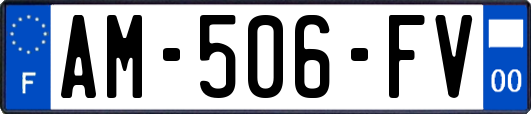 F
AM-506-FV
00